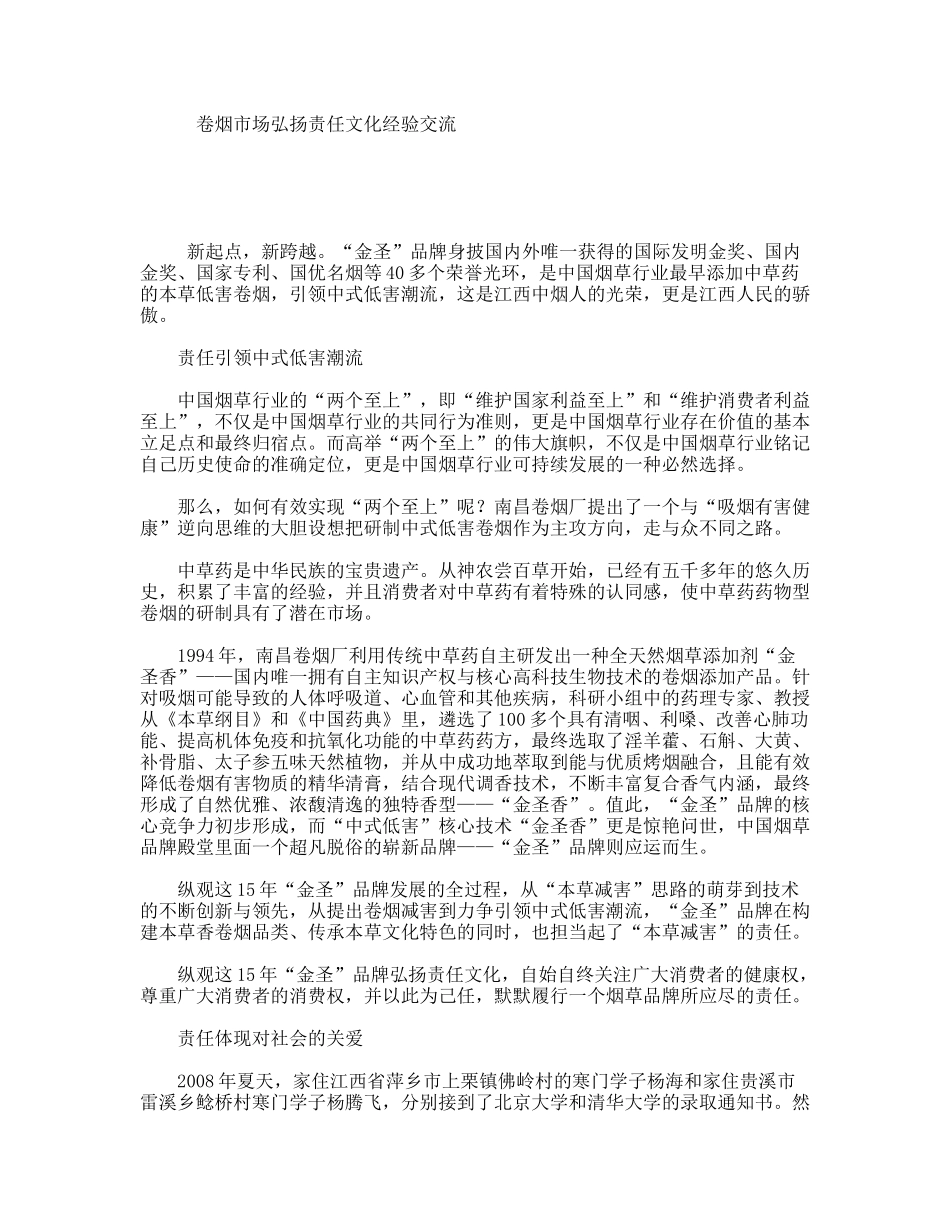 卷烟市场弘扬责任文化经验交流

新起点，新跨越。“金圣”品牌身披国内外唯一获得的国际发明金奖、国内金奖、国家专利、国优名烟等40多个荣誉光环，是中国烟草行业最早添加中草药的本草低害卷烟，引领中式低害潮流，这是江西中烟人的光荣，更是江西人民的骄傲。

责任引领中式低害潮流

中国烟草行业的“两个至上”，即“维护国家利益至上”和“维护消费者利益至上”，不仅是中国烟草行业的共同行为准则，更是中国烟草行业存在价值的基本立足点和最终归宿点。而高举“两个至上”的伟大旗帜，不仅是中国烟草行业铭记自己历史使命的准确定位，更是中国烟草行业可持续发展的一种必然选择。

那么，如何有效实现“两个至上”呢？南昌卷烟厂提出了一个与“吸烟有害健康”逆向思维的大胆设想把研制中式低害卷烟作为主攻方向，走与众不同之路。

中草药是中华民族的宝贵遗产。从神农尝百草开始，已经有五千多年的悠久历史，积累了丰富的经验，并且消费者对中草药有着特殊的认同感，使中草药药物型卷烟的研制具有了潜在市场。

1994年，南昌卷烟厂利用传统中草药自主研发出一种全天然烟草添加剂“金圣香”——国内唯一拥有自主知识产权与核心高科技生物技术的卷烟添加产品。针对吸烟可能导致的人体呼吸道、心血管和其他疾病，科研小组中的药理专家、教授从《本草纲目》和《中国药典》里，遴选了100多个具有清咽、利嗓、改善心肺功能、提高机体免疫和抗氧化功能的中草药药方，最终选取了淫羊藿、石斛、大黄、补骨脂、太子参五味天然植物，并从中成功地萃取到能与优质烤烟融合，且能有效降低卷烟有害物质的精华清膏，结合现代调香技术，不断丰富复合香气内涵，最终形成了自然优雅、浓馥清逸的独特香型——“金圣香”。值此，“金圣”品牌的核心竞争力初步形成，而“中式低害”核心技术“金圣香”更是惊艳问世，中国烟草品牌殿堂里面一个超凡脱俗的崭新品牌——“金圣”品牌则应运而生。

纵观这15年“金圣”品牌发展的全过程，从“本草减害”思路的萌芽到技术的不断创新与领先，从提出卷烟减害到力争引领中式低害潮流，“金圣”品牌在构建本草香卷烟品类、传承本草文化特色的同时，也担当起了“本草减害”的责任。

纵观这15年“金圣”品牌弘扬责任文化，自始自终关注广大消费者的健康权，尊重广大消费者的消费权，并以此为己任，默默履行一个烟草品牌所应尽的责任。

责任体现对社会的关爱

2008年夏天，家住江西省萍乡市上栗镇佛岭村的寒门学子杨海和家住贵溪市雷溪乡鲶桥村寒门学子杨腾飞，分别接到了北京大学和清华大学的录取通知书。然